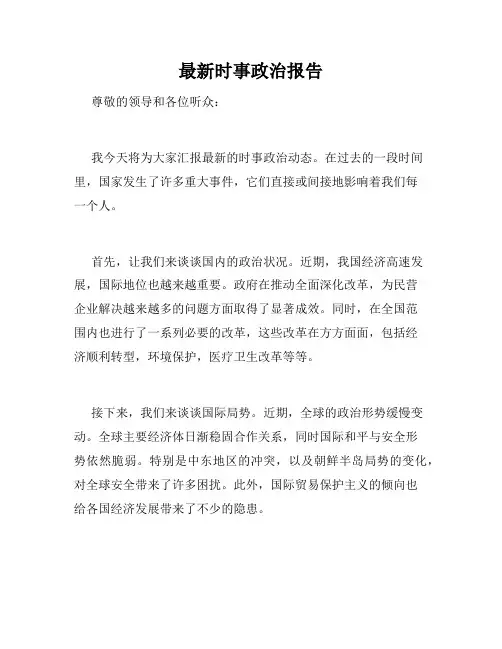 最新时事政治报告

尊敬的领导和各位听众：

我今天将为大家汇报最新的时事政治动态。在过去的一段时间里，国家发生了许多重大事件，它们直接或间接地影响着我们每一个人。

首先，让我们来谈谈国内的政治状况。近期，我国经济高速发展，国际地位也越来越重要。政府在推动全面深化改革，为民营企业解决越来越多的问题方面取得了显著成效。同时，在全国范围内也进行了一系列必要的改革，这些改革在方方面面，包括经济顺利转型，环境保护，医疗卫生改革等等。

接下来，我们来谈谈国际局势。近期，全球的政治形势缓慢变动。全球主要经济体日渐稳固合作关系，同时国际和平与安全形势依然脆弱。特别是中东地区的冲突，以及朝鲜半岛局势的变化，对全球安全带来了许多困扰。此外，国际贸易保护主义的倾向也给各国经济发展带来了不少的隐患。